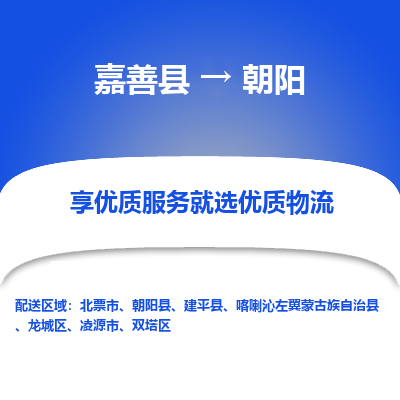 嘉善县 → 朝阳

享优质服务就选优质物流

配送区域：北票市、朝阳县、建平县、喀喇沁左翼蒙古族自治县、龙城区、凌源市、双塔区